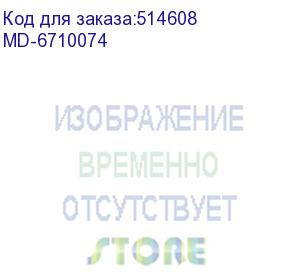 Код для заказа:514608
MD-6710074

ИЗОБРАЖЕНИЕ
ВРЕМЕННО
ОТСУТСТВУЕТ
STORE